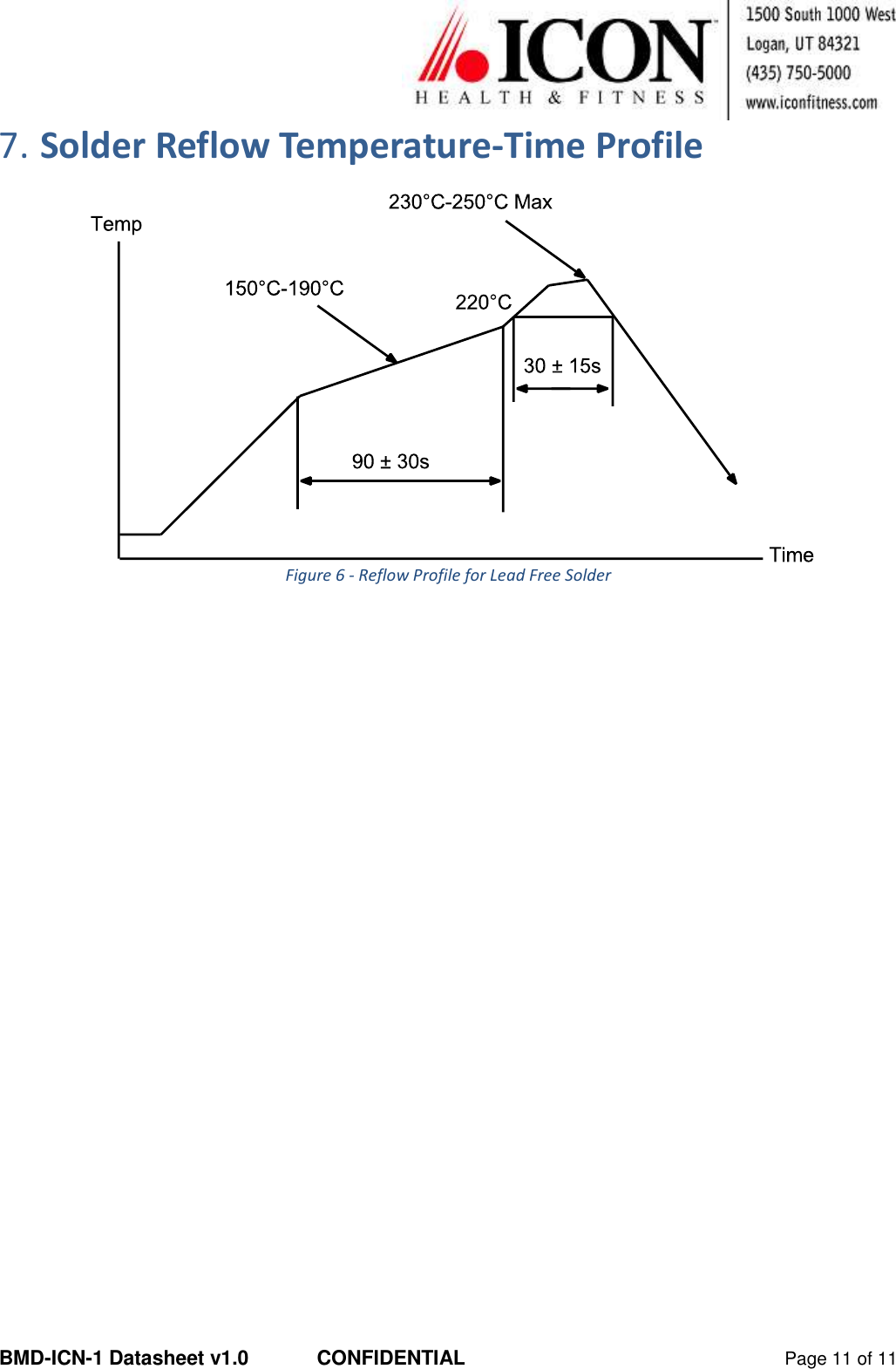 ICON
HEALTH & FITNESS

1500 South 1000 West
Logan, UT 84321
(435) 750-5000
www.iconfitness.com

7. Solder Reflow Temperature-Time Profile

Temp

230°C-250°C Max

150°C-190°C

220°C

30 ± 15s

90 ± 30s

Time

Figure 6 - Reflow Profile for Lead Free Solder

BMD-ICN-1 Datasheet v1.0 CONFIDENTIAL Page 11 of 11